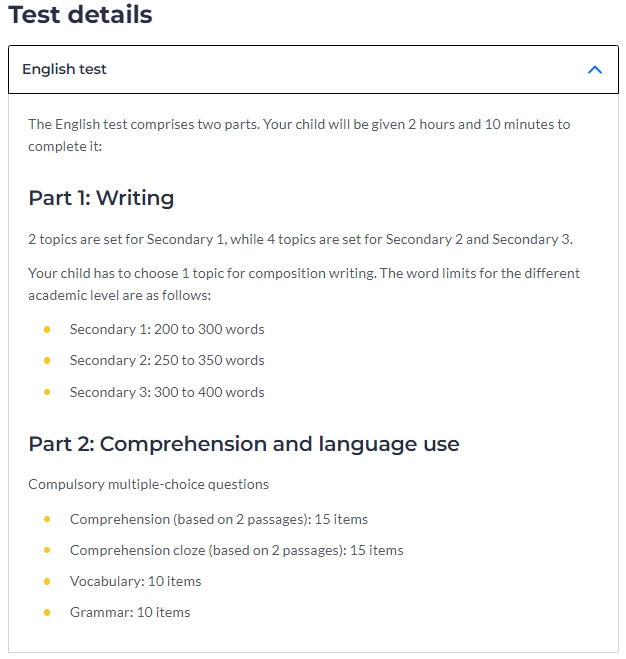 Test details

English test

The English test comprises two parts. Your child will be given 2 hours and 10 minutes to complete it:

Part 1: Writing

2 topics are set for Secondary 1, while 4 topics are set for Secondary 2 and Secondary 3.

Your child has to choose 1 topic for composition writing. The word limits for the different academic level are as follows:

- Secondary 1: 200 to 300 words
- Secondary 2: 250 to 350 words
- Secondary 3: 300 to 400 words

Part 2: Comprehension and language use

Compulsory multiple-choice questions

- Comprehension (based on 2 passages): 15 items
- Comprehension cloze (based on 2 passages): 15 items
- Vocabulary: 10 items
- Grammar: 10 items